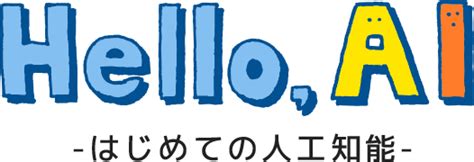 Hello, AI

-はじめての人工知能-